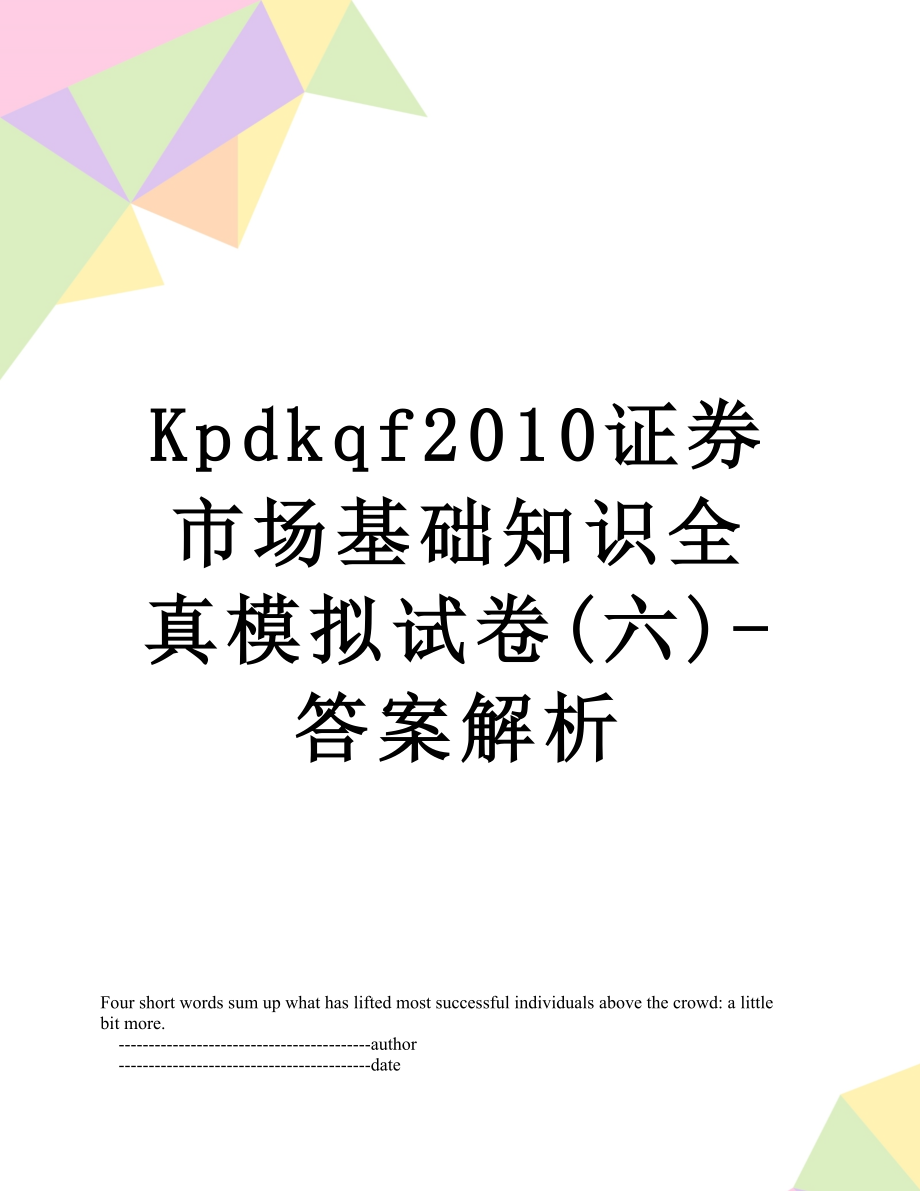 Kpdkqf2010证券市场基础知识全真模拟试卷(六)-答案解析

Four short words sum up what has lifted most successful individuals above the crowd: a little bit more.

------------------------------------------author
------------------------------------------date